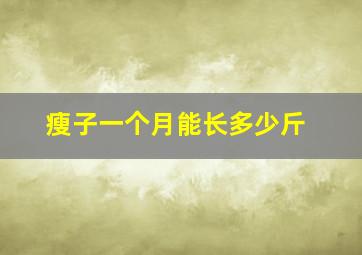 瘦子一个月能长多少斤